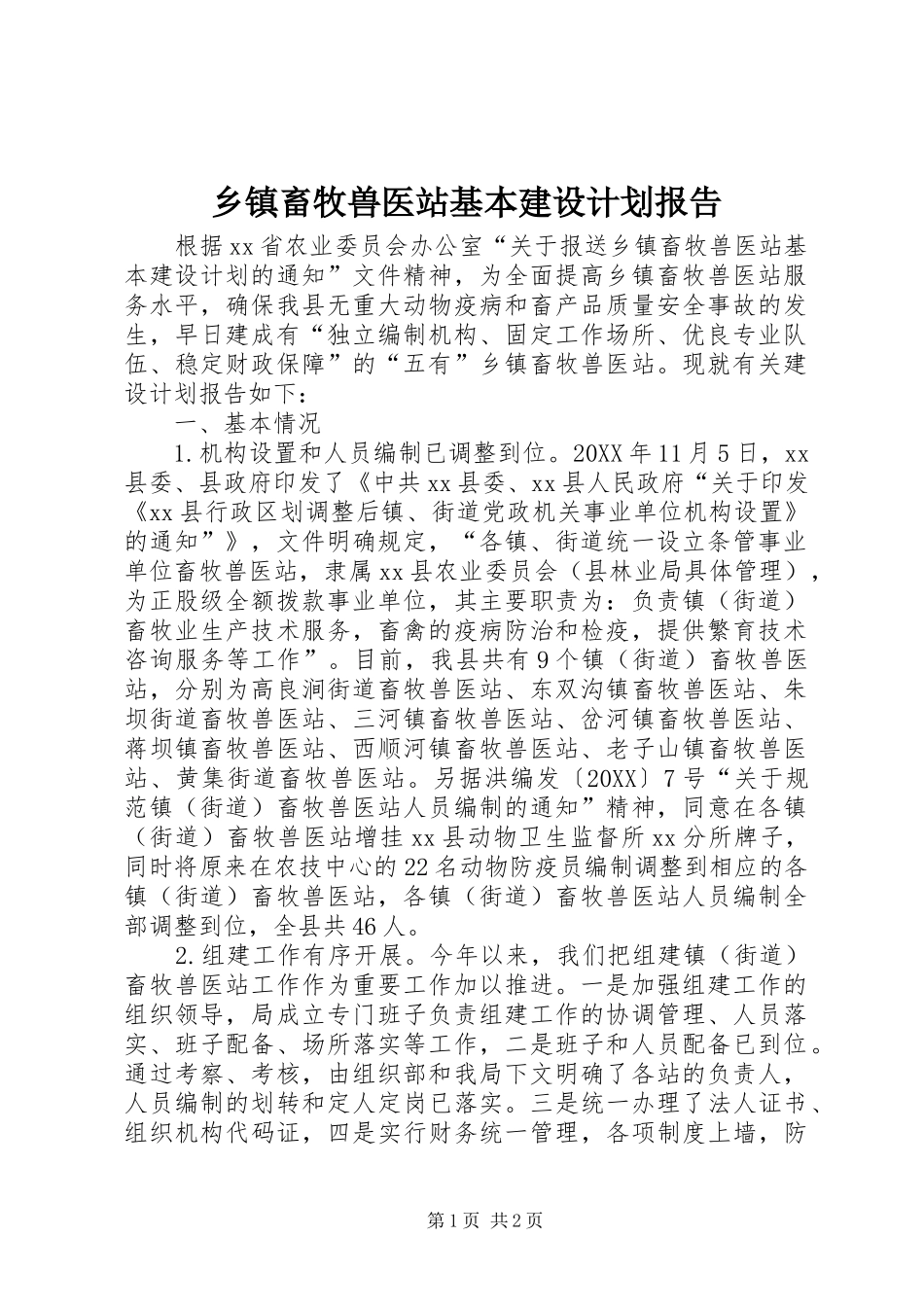 乡镇畜牧兽医站基本建设计划报告

根据xx省农业委员会办公室“关于报送乡镇畜牧兽医站基本建设计划的通知”文件精神，为全面提高乡镇畜牧兽医站服务水平，确保我县无重大动物疫病和畜产品质量安全事故的发生，早日建成有“独立编制机构、固定工作场所、优良专业队伍、稳定财政保障”的“五有”乡镇畜牧兽医站。现就有关建设计划报告如下：

一、基本情况

1.机构设置和人员编制已调整到位。20XX年11月5日，xx县委、县政府印发了《中共xx县委、xx县人民政府“关于印发《xx县行政区划调整后镇、街道党政机关事业单位机构设置》的通知”》，文件明确规定，“各镇、街道统一设立条管事业单位畜牧兽医站，隶属xx县农业委员会（县林业局具体管理），为正股级全额拨款事业单位，其主要职责为：负责镇（街道）畜牧业生产技术服务，畜禽的疫病防治和检疫，提供繁育技术咨询服务等工作”。目前，我县共有9个镇（街道）畜牧兽医站，分别为高良涧街道畜牧兽医站、东双沟镇畜牧兽医站、朱坝街道畜牧兽医站、三河镇畜牧兽医站、岔河镇畜牧兽医站、蒋坝镇畜牧兽医站、西顺河镇畜牧兽医站、老子山镇畜牧兽医站、黄集街道畜牧兽医站。另据洪编发〔20XX〕7号“关于规范镇（街道）畜牧兽医站人员编制的通知”精神，同意在各镇（街道）畜牧兽医站增挂xx县动物卫生监督所xx分所牌子，同时将原来在农技中心的22名动物防疫员编制调整到相应的各镇（街道）畜牧兽医站，各镇（街道）畜牧兽医站人员编制全部调整到位，全县共46人。

2.组建工作有序开展。今年以来，我们把组建镇（街道）畜牧兽医站工作作为重要工作加以推进。一是加强组建工作的组织领导，局成立专门班子负责组建工作的协调管理、人员落实、班子配备、场所落实等工作，二是班子和人员配备已到位。通过考察、考核，由组织部和我局下文明确了各站的负责人，人员编制的划转和定人定岗已落实。三是统一办理了法人证书、组织机构代码证，四是实行财务统一管理，各项制度上墙，防

第1页 共2页